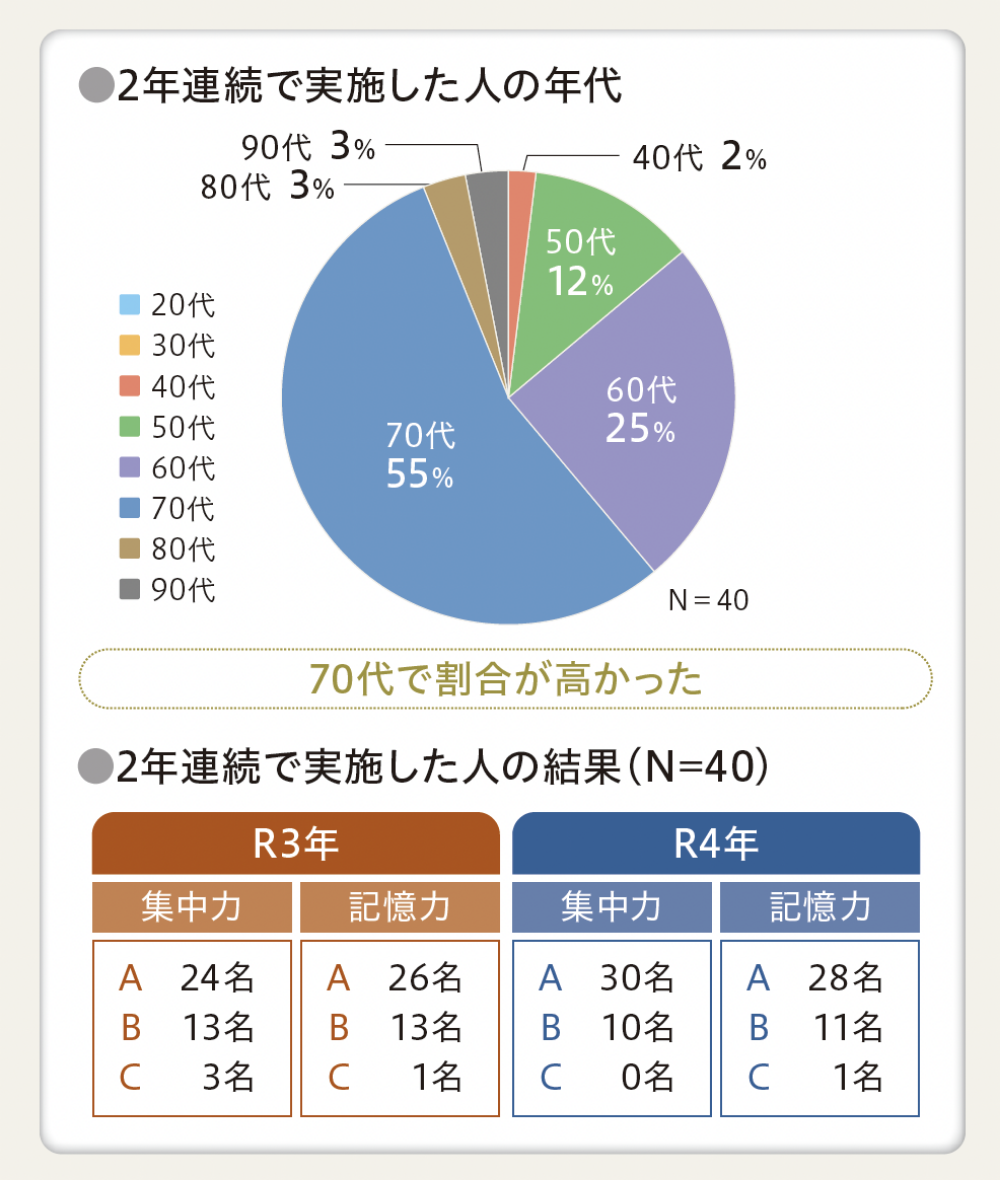 ●2年連続で実施した人の年代

90代 3%
80代 3%
40代 2%
50代 12%
60代 25%
70代 55%

20代
30代
40代
50代
60代
70代
80代
90代

N＝40

70代で割合が高かった

●2年連続で実施した人の結果（N=40）

| R3年 | | R4年 | |
|---|---|---|---|
| 集中力 | 記憶力 | 集中力 | 記憶力 |
| A 24名 | A 26名 | A 30名 | A 28名 |
| B 13名 | B 13名 | B 10名 | B 11名 |
| C 3名 | C 1名 | C 0名 | C 1名 |